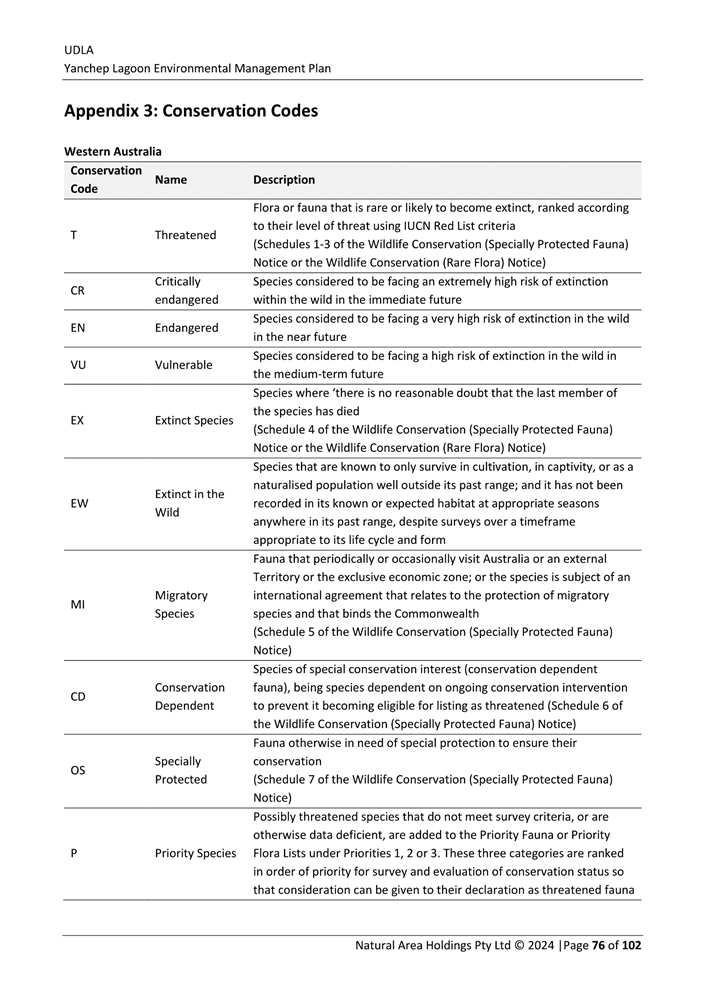 UDLA
Yanchep Lagoon Environmental Management Plan

Appendix 3: Conservation Codes

Western Australia

| Conservation Code | Name | Description |
|---|---|---|
| T | Threatened | Flora or fauna that is rare or likely to become extinct, ranked according to their level of threat using IUCN Red List criteria (Schedules 1-3 of the Wildlife Conservation (Specially Protected Fauna) Notice or the Wildlife Conservation (Rare Flora) Notice) |
| CR | Critically endangered | Species considered to be facing an extremely high risk of extinction within the wild in the immediate future |
| EN | Endangered | Species considered to be facing a very high risk of extinction in the wild in the near future |
| VU | Vulnerable | Species considered to be facing a high risk of extinction in the wild in the medium-term future |
| EX | Extinct Species | Species where 'there is no reasonable doubt that the last member of the species has died (Schedule 4 of the Wildlife Conservation (Specially Protected Fauna) Notice or the Wildlife Conservation (Rare Flora) Notice) |
| EW | Extinct in the Wild | Species that are known to only survive in cultivation, in captivity, or as a naturalised population well outside its past range; and it has not been recorded in its known or expected habitat at appropriate seasons anywhere in its past range, despite surveys over a timeframe appropriate to its life cycle and form |
| MI | Migratory Species | Fauna that periodically or occasionally visit Australia or an external Territory or the exclusive economic zone; or the species is subject of an international agreement that relates to the protection of migratory species and that binds the Commonwealth (Schedule 5 of the Wildlife Conservation (Specially Protected Fauna) Notice) |
| CD | Conservation Dependent | Species of special conservation interest (conservation dependent fauna), being species dependent on ongoing conservation intervention to prevent it becoming eligible for listing as threatened (Schedule 6 of the Wildlife Conservation (Specially Protected Fauna) Notice) |
| OS | Specially Protected | Fauna otherwise in need of special protection to ensure their conservation (Schedule 7 of the Wildlife Conservation (Specially Protected Fauna) Notice) |
| P | Priority Species | Possibly threatened species that do not meet survey criteria, or are otherwise data deficient, are added to the Priority Fauna or Priority Flora Lists under Priorities 1, 2 or 3. These three categories are ranked in order of priority for survey and evaluation of conservation status so that consideration can be given to their declaration as threatened fauna |

Natural Area Holdings Pty Ltd © 2024 |Page 76 of 102